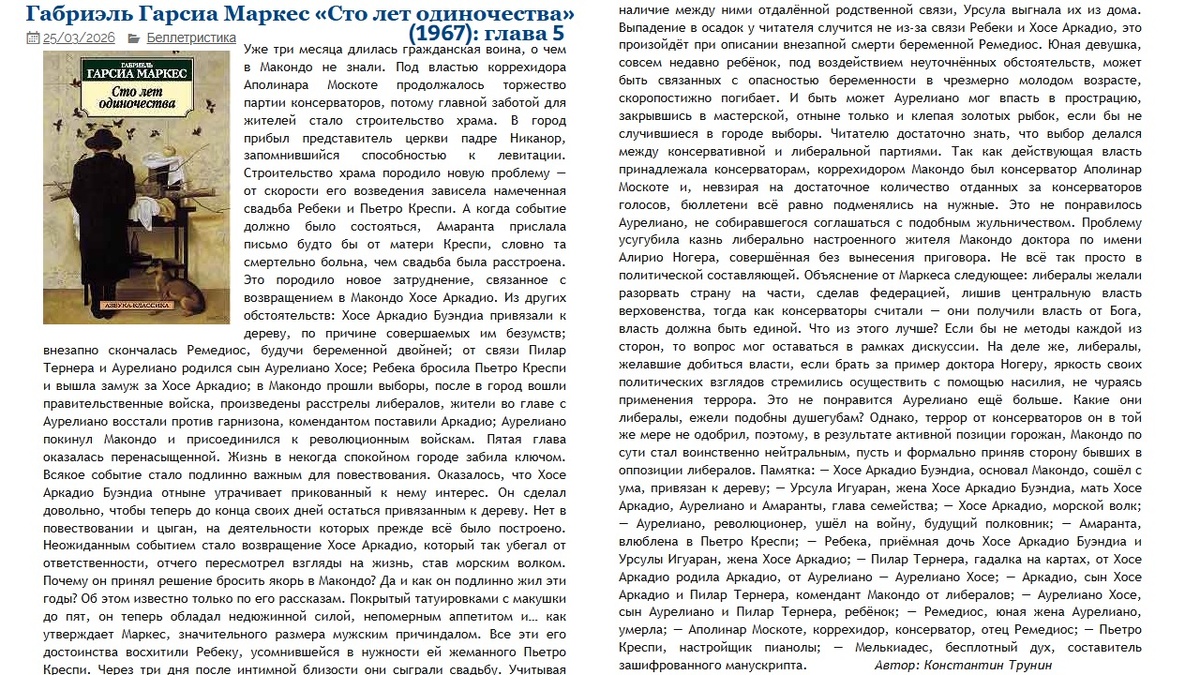 Габриэль Гарсиа Маркес «Сто лет одиночества» (1967): глава 5

25/03/2026 Беллетристика

ГАБРИЭЛЬ ГАРСИА МАРКЕС
Сто лет одиночества
АЗБУКА-КЛАССИКА

Уже три месяца длилась гражданская война, о чем в Макондо не знали. Под властью коррехидора Аполинара Москоте продолжалось торжество партии консерваторов, потому главной заботой для жителей стало строительство храма. В город прибыл представитель церкви падре Никанор, запомнившийся способностью к левитации. Строительство храма породило новую проблему — от скорости его возведения зависела намеченная свадьба Ребеки и Пьетро Креспи. А когда событие должно было состояться, Амаранта прислала письмо будто бы от матери Креспи, словно та смертельно больна, чем свадьба была расстроена. Это породило новое затруднение, связанное с возвращением в Макондо Хосе Аркадио. Из других обстоятельств: Хосе Аркадио Буэндиа привязали к дереву, по причине совершаемых им безумств; внезапно скончалась Ремедиос, будучи беременной двойней; от связи Пилар Тернера и Аурелиано родился сын Аурелиано Хосе; Ребека бросила Пьетро Креспи и вышла замуж за Хосе Аркадио; в Макондо прошли выборы, после в город вошли правительственные войска, произведены расстрелы либералов, жители во главе с Аурелиано восстали против гарнизона, комендантом поставили Аркадио; Аурелиано покинул Макондо и присоединился к революционным войскам. Пятая глава оказалась перенасыщенной. Жизнь в некогда спокойном городе забила ключом. Всякое событие стало подлинно важным для повествования. Оказалось, что Хосе Аркадио Буэндиа отныне утрачивает прикованный к нему интерес. Он сделал довольно, чтобы теперь до конца своих дней остаться привязанным к дереву. Нет в повествовании и цыган, на деятельности которых прежде всё было построено. Неожиданным событием стало возвращение Хосе Аркадио, который так убегал от ответственности, отчего пересмотрел взгляды на жизнь, став морским волком. Почему он принял решение бросить якорь в Макондо? Да и как он подлинно жил эти годы? Об этом известно только по его рассказам. Покрытый татуировками с макушки до пят, он теперь обладал недюжинной силой, непомерным аппетитом и… как утверждает Маркес, значительного размера мужским причиндалом. Все эти его достоинства восхитили Ребеку, усомнившейся в нужности ей жеманного Пьетро Креспи. Через три дня после интимной близости они сыграли свадьбу. Учитывая наличие между ними отдалённой родственной связи, Урсула выгнала их из дома. Выпадение в осадок у читателя случится не из-за связи Ребеки и Хосе Аркадио, это произойдёт при описании внезапной смерти беременной Ремедиос. Юная девушка, совсем недавно ребёнок, под воздействием неуточнённых обстоятельств, может быть связанных с опасностью беременности в чрезмерно молодом возрасте, скоропостижно погибает. И быть может Аурелиано мог впасть в прострацию, закрывшись в мастерской, отныне только и клепая золотых рыбок, если бы не случившиеся в городе выборы. Читателю достаточно знать, что выбор делался между консервативной и либеральной партиями. Так как действующая власть принадлежала консерваторам, коррехидором Макондо был консерватор Аполинар Москоте и, невзирая на достаточное количество отданных за консерваторов голосов, бюллетени всё равно подменялись на нужные. Это не понравилось Аурелиано, не собиравшегося соглашаться с подобным жульничеством. Проблему усугубила казнь либерально настроенного жителя Макондо доктора по имени Алирио Ногера, совершённая без вынесения приговора. Не всё так просто в политической составляющей. Объяснение от Маркеса следующее: либералы желали разорвать страну на части, сделав федерацией, лишив центральную власть верховенства, тогда как консерваторы считали — они получили власть от Бога, власть должна быть единой. Что из этого лучше? Если бы не методы каждой из сторон, то вопрос мог оставаться в рамках дискуссии. На деле же, либералы, желавшие добиться власти, если брать за пример доктора Ногеру, яркость своих политических взглядов стремились осуществить с помощью насилия, не чураясь применения террора. Это не понравится Аурелиано ещё больше. Какие они либералы, ежели подобны душегубам? Однако, террор от консерваторов он в той же мере не одобрил, поэтому, в результате активной позиции горожан, Макондо по сути стал воинственно нейтральным, пусть и формально приняв сторону бывших в оппозиции либералов. Памятка: — Хосе Аркадио Буэндиа, основал Макондо, сошёл с ума, привязан к дереву; — Урсула Игуаран, жена Хосе Аркадио Буэндиа, мать Хосе Аркадио, Аурелиано и Амаранты, глава семейства; — Хосе Аркадио, морской волк; — Аурелиано, революционер, ушёл на войну, будущий полковник; — Амаранта, влюблена в Пьетро Креспи; — Ребека, приёмная дочь Хосе Аркадио Буэндиа и Урсулы Игуаран, жена Хосе Аркадио; — Пилар Тернера, гадалка на картах, от Хосе Аркадио родила Аркадио, от Аурелиано — Аурелиано Хосе; — Аркадио, сын Хосе Аркадио и Пилар Тернера, комендант Макондо от либералов; — Аурелиано Хосе, сын Аурелиано и Пилар Тернера, ребёнок; — Ремедиос, юная жена Аурелиано, умерла; — Аполинар Москоте, коррехидор, консерватор, отец Ремедиос; — Пьетро Креспи, настройщик пианолы; — Мелькиадес, бесплотный дух, составитель зашифрованного манускрипта. Автор: Константин Трунин